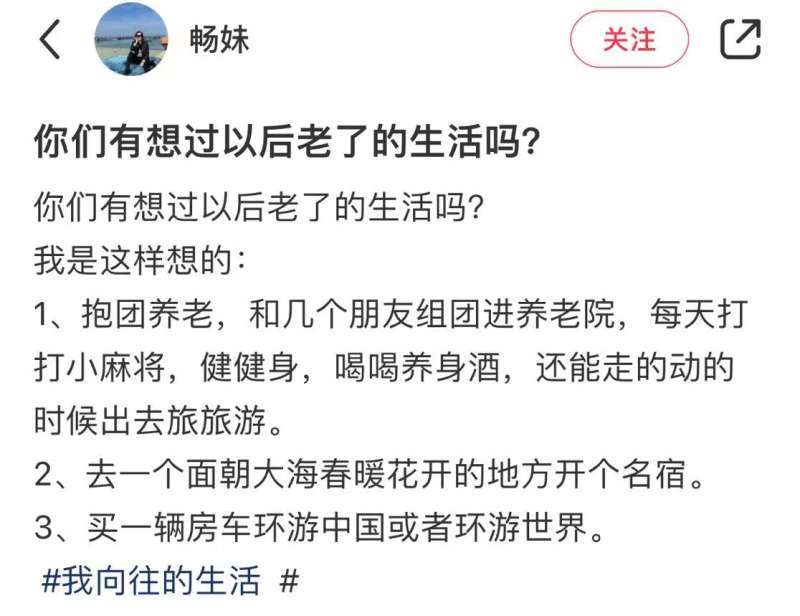 畅妹

关注

你们有想过以后老了的生活吗?

你们有想过以后老了的生活吗?
我是这样想的:
1、抱团养老，和几个朋友组团进养老院，每天打打小麻将，健健身，喝喝养身酒，还能走的动的时候出去旅旅游。
2、去一个面朝大海春暖花开的地方开个名宿。
3、买一辆房车环游中国或者环游世界。
#我向往的生活 #